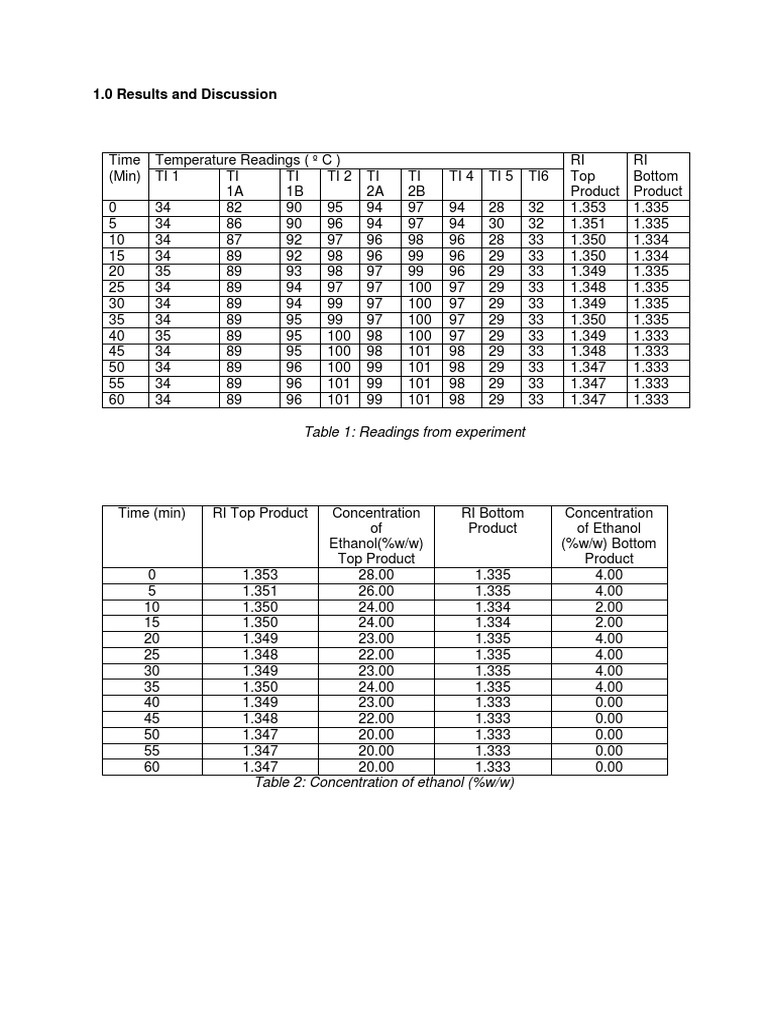 1.0 Results and Discussion

| Time (Min) | Temperature Readings ( º C ) TI 1 | TI 1A | TI 1B | TI 2 | TI 2A | TI 2B | TI 4 | TI 5 | TI6 | RI Top Product | RI Bottom Product |
|---|---|---|---|---|---|---|---|---|---|---|---|
| 0 | 34 | 82 | 90 | 95 | 94 | 97 | 94 | 28 | 32 | 1.353 | 1.335 |
| 5 | 34 | 86 | 90 | 96 | 94 | 97 | 94 | 30 | 32 | 1.351 | 1.335 |
| 10 | 34 | 87 | 92 | 97 | 96 | 98 | 96 | 28 | 33 | 1.350 | 1.334 |
| 15 | 34 | 89 | 92 | 98 | 96 | 99 | 96 | 29 | 33 | 1.350 | 1.334 |
| 20 | 35 | 89 | 93 | 98 | 97 | 99 | 96 | 29 | 33 | 1.349 | 1.335 |
| 25 | 34 | 89 | 94 | 97 | 97 | 100 | 97 | 29 | 33 | 1.348 | 1.335 |
| 30 | 34 | 89 | 94 | 99 | 97 | 100 | 97 | 29 | 33 | 1.349 | 1.335 |
| 35 | 34 | 89 | 95 | 99 | 97 | 100 | 97 | 29 | 33 | 1.350 | 1.335 |
| 40 | 35 | 89 | 95 | 100 | 98 | 100 | 97 | 29 | 33 | 1.349 | 1.333 |
| 45 | 34 | 89 | 95 | 100 | 98 | 101 | 98 | 29 | 33 | 1.348 | 1.333 |
| 50 | 34 | 89 | 96 | 100 | 99 | 101 | 98 | 29 | 33 | 1.347 | 1.333 |
| 55 | 34 | 89 | 96 | 101 | 99 | 101 | 98 | 29 | 33 | 1.347 | 1.333 |
| 60 | 34 | 89 | 96 | 101 | 99 | 101 | 98 | 29 | 33 | 1.347 | 1.333 |

Table 1: Readings from experiment

| Time (min) | RI Top Product | Concentration of Ethanol(%w/w) Top Product | RI Bottom Product | Concentration of Ethanol (%w/w) Bottom Product |
|---|---|---|---|---|
| 0 | 1.353 | 28.00 | 1.335 | 4.00 |
| 5 | 1.351 | 26.00 | 1.335 | 4.00 |
| 10 | 1.350 | 24.00 | 1.334 | 2.00 |
| 15 | 1.350 | 24.00 | 1.334 | 2.00 |
| 20 | 1.349 | 23.00 | 1.335 | 4.00 |
| 25 | 1.348 | 22.00 | 1.335 | 4.00 |
| 30 | 1.349 | 23.00 | 1.335 | 4.00 |
| 35 | 1.350 | 24.00 | 1.335 | 4.00 |
| 40 | 1.349 | 23.00 | 1.333 | 0.00 |
| 45 | 1.348 | 22.00 | 1.333 | 0.00 |
| 50 | 1.347 | 20.00 | 1.333 | 0.00 |
| 55 | 1.347 | 20.00 | 1.333 | 0.00 |
| 60 | 1.347 | 20.00 | 1.333 | 0.00 |

Table 2: Concentration of ethanol (%w/w)